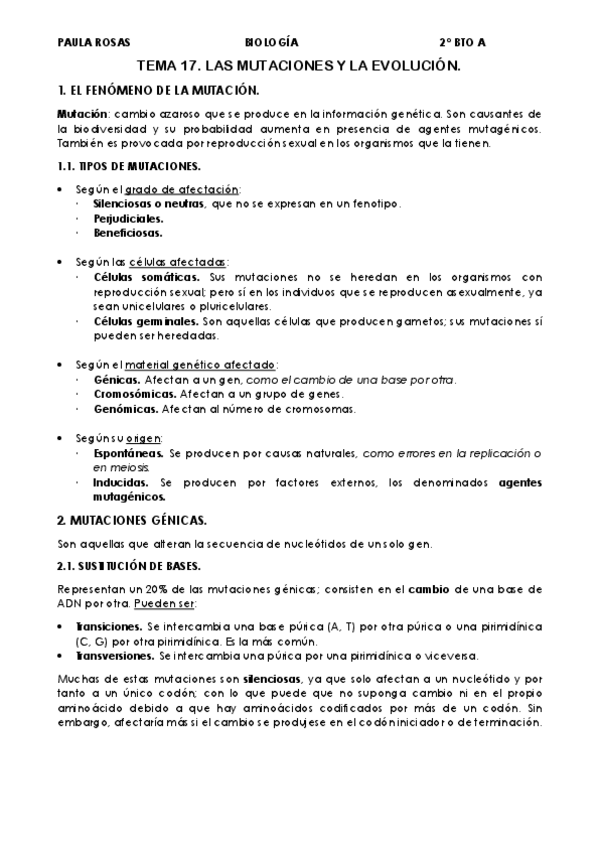 PAULA ROSAS BIOLOGÍA 2º BTO A

TEMA 17. LAS MUTACIONES Y LA EVOLUCIÓN.

1. EL FENÓMENO DE LA MUTACIÓN.

Mutación: cambio azaroso que se produce en la información genética. Son causantes de la biodiversidad y su probabilidad aumenta en presencia de agentes mutagénicos. También es provocada por reproducción sexual en los organismos que la tienen.

1.1. TIPOS DE MUTACIONES.

• Según el grado de afectación:
· Silenciosas o neutras, que no se expresan en un fenotipo.
· Perjudiciales.
· Beneficiosas.

• Según las células afectadas:
· Células somáticas. Sus mutaciones no se heredan en los organismos con reproducción sexual; pero sí en los individuos que se reproducen asexualmente, ya sean unicelulares o pluricelulares.
· Células germinales. Son aquellas células que producen gametos; sus mutaciones sí pueden ser heredadas.

• Según el material genético afectado:
· Génicas. Afectan a un gen, como el cambio de una base por otra.
· Cromosómicas. Afectan a un grupo de genes.
· Genómicas. Afectan al número de cromosomas.

• Según su origen:
· Espontáneas. Se producen por causas naturales, como errores en la replicación o en meiosis.
· Inducidas. Se producen por factores externos, los denominados agentes mutagénicos.

2. MUTACIONES GÉNICAS.

Son aquellas que alteran la secuencia de nucleótidos de un solo gen.

2.1. SUSTITUCIÓN DE BASES.

Representan un 20% de las mutaciones génicas; consisten en el cambio de una base de ADN por otra. Pueden ser:

• Transiciones. Se intercambia una base púrica (A, T) por otra púrica o una pirimidínica (C, G) por otra pirimidínica. Es la más común.
• Transversiones. Se intercambia una púrica por una pirimidínica o viceversa.

Muchas de estas mutaciones son silenciosas, ya que solo afectan a un nucleótido y por tanto a un único codón; con lo que puede que no suponga cambio ni en el propio aminoácido debido a que hay aminoácidos codificados por más de un codón. Sin embargo, afectaría más si el cambio se produjese en el codón iniciador o de terminación.